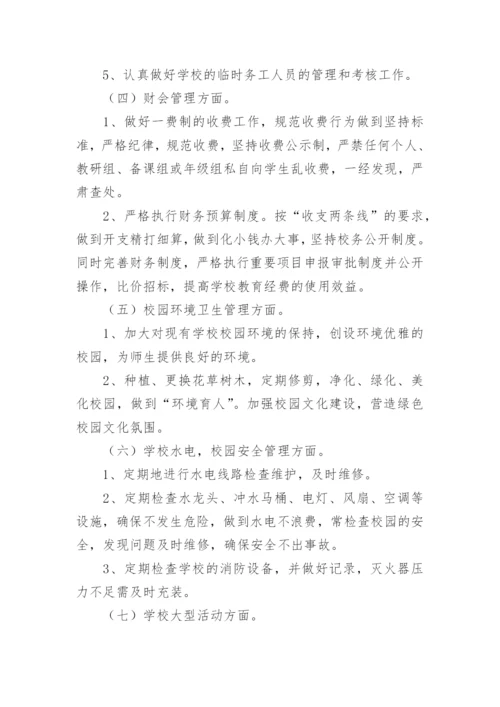 5、认真做好学校的临时务工人员的管理和考核工作。

（四）财会管理方面。

1、做好一费制的收费工作，规范收费行为做到坚持标准，严格纪律，规范收费，坚持收费公示制，严禁任何个人、教研组、备课组或年级组私自向学生乱收费，一经发现，严肃查处。

2、严格执行财务预算制度。按“收支两条线”的要求，做到开支精打细算，做到化小钱办大事，坚持校务公开制度。同时完善财务制度，严格执行重要项目申报审批制度并公开操作，比价招标，提高学校教育经费的使用效益。

（五）校园环境卫生管理方面。

1、加大对现有学校校园环境的保持，创设环境优雅的校园，为师生提供良好的环境。

2、种植、更换花草树木，定期修剪，净化、绿化、美化校园，做到“环境育人”。加强校园文化建设，营造绿色校园文化氛围。

（六）学校水电，校园安全管理方面。

1、定期地进行水电线路检查维护，及时维修。

2、定期检查水龙头、冲水马桶、电灯、风扇、空调等设施，确保不发生危险，做到水电不浪费，常检查校园的安全，发现问题及时维修，确保安全不出事故。

3、定期检查学校的消防设备，并做好记录，灭火器压力不足需及时充装。

（七）学校大型活动方面。